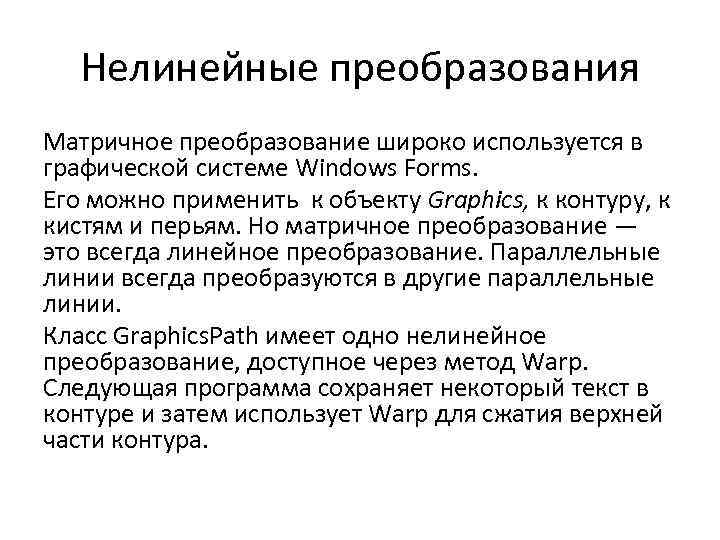 Нелинейные преобразования

Матричное преобразование широко используется в графической системе Windows Forms.

Его можно применить к объекту Graphics, к контуру, к кистям и перьям. Но матричное преобразование — это всегда линейное преобразование. Параллельные линии всегда преобразуются в другие параллельные линии.

Класс GraphicsPath имеет одно нелинейное преобразование, доступное через метод Warp. Следующая программа сохраняет некоторый текст в контуре и затем использует Warp для сжатия верхней части контура.